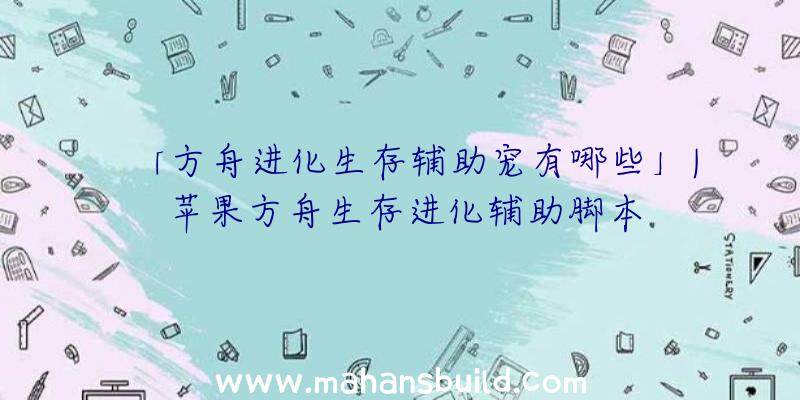 「方舟进化生存辅助宠有哪些」|苹果方舟生存进化辅助脚本

STATIONERY

www.mahansbuild.com